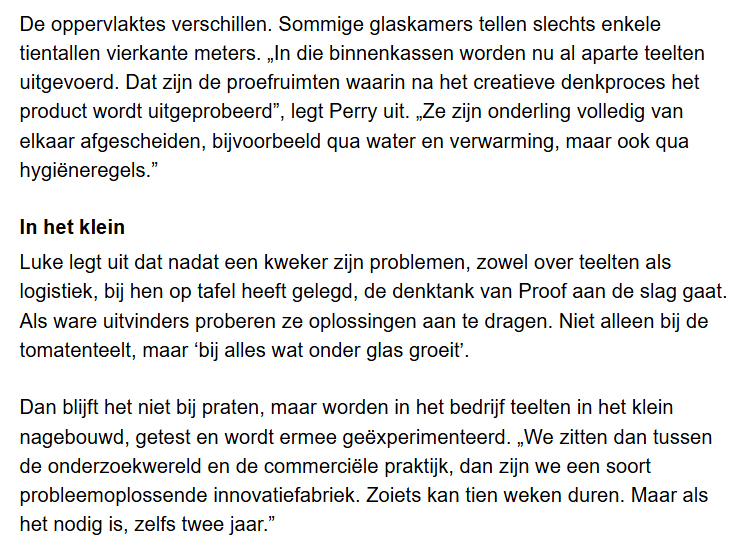 De oppervlaktes verschillen. Sommige glaskamers tellen slechts enkele tientallen vierkante meters. „In die binnenkassen worden nu al aparte teelten uitgevoerd. Dat zijn de proefruimten waarin na het creatieve denkproces het product wordt uitgeprobeerd", legt Perry uit. „Ze zijn onderling volledig van elkaar afgescheiden, bijvoorbeeld qua water en verwarming, maar ook qua hygiëneregels."

In het klein

Luke legt uit dat nadat een kweker zijn problemen, zowel over teelten als logistiek, bij hen op tafel heeft gelegd, de denktank van Proof aan de slag gaat. Als ware uitvinders proberen ze oplossingen aan te dragen. Niet alleen bij de tomatenteelt, maar 'bij alles wat onder glas groeit'.

Dan blijft het niet bij praten, maar worden in het bedrijf teelten in het klein nagebouwd, getest en wordt ermee geëxperimenteerd. „We zitten dan tussen de onderzoekwereld en de commerciële praktijk, dan zijn we een soort probleemoplossende innovatiefabriek. Zoiets kan tien weken duren. Maar als het nodig is, zelfs twee jaar."